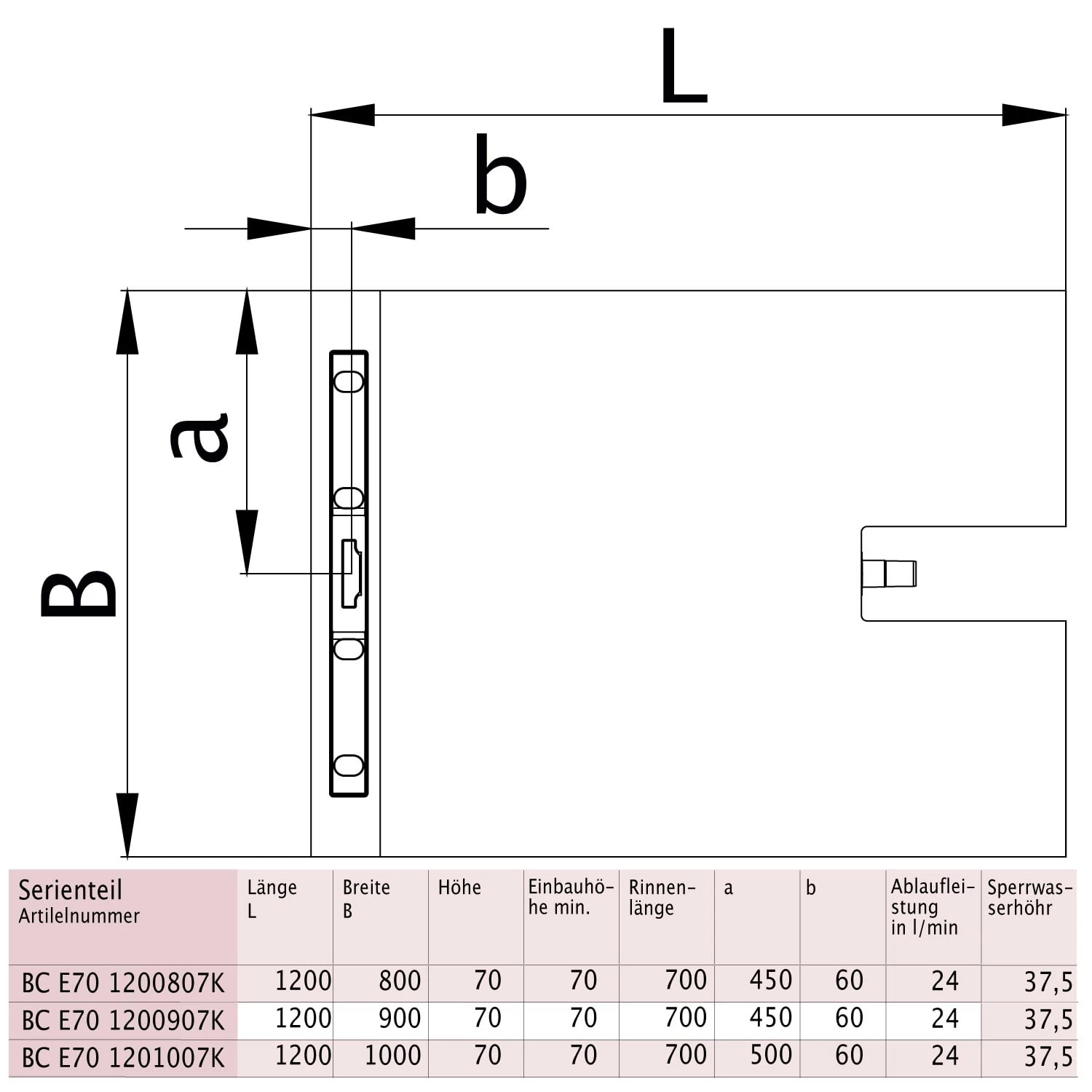 L

b

a

B

| Serienteil Artilelnummer | Länge L | Breite B | Höhe | Einbauhöhe min. | Rinnenlänge | a | b | Ablaufleistung in l/min | Sperrwasserhöhr |
|---|---|---|---|---|---|---|---|---|---|
| BC E70 1200807K | 1200 | 800 | 70 | 70 | 700 | 450 | 60 | 24 | 37,5 |
| BC E70 1200907K | 1200 | 900 | 70 | 70 | 700 | 450 | 60 | 24 | 37,5 |
| BC E70 1201007K | 1200 | 1000 | 70 | 70 | 700 | 500 | 60 | 24 | 37,5 |